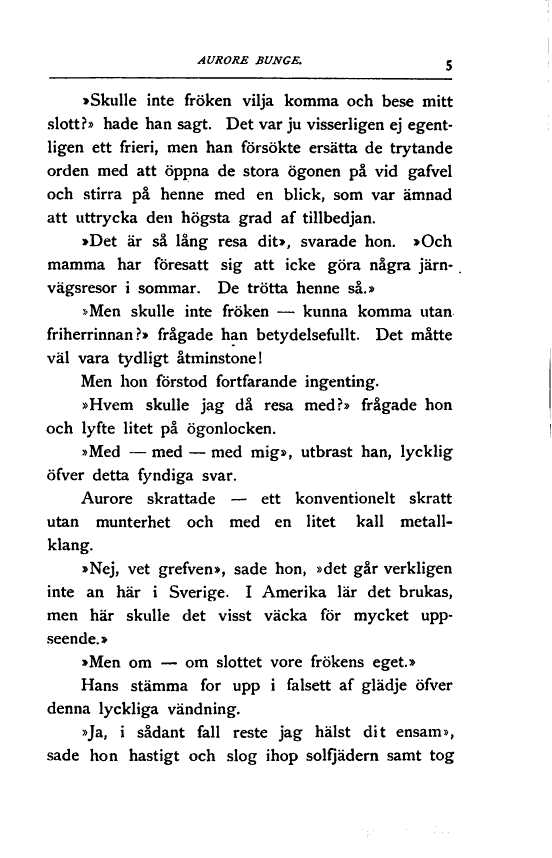 AURORE BUNGE. 5

»Skulle inte fröken vilja komma och bese mitt slott?» hade han sagt. Det var ju visserligen ej egentligen ett frieri, men han försökte ersätta de trytande orden med att öppna de stora ögonen på vid gafvel och stirra på henne med en blick, som var ämnad att uttrycka den högsta grad af tillbedjan.

»Det är så lång resa dit», svarade hon. »Och mamma har föresatt sig att icke göra några järnvägsresor i sommar. De trötta henne så.»

»Men skulle inte fröken — kunna komma utan friherrinnan?» frågade han betydelsefullt. Det måtte väl vara tydligt åtminstone!

Men hon förstod fortfarande ingenting.

»Hvem skulle jag då resa med?» frågade hon och lyfte litet på ögonlocken.

»Med — med — med mig», utbrast han, lycklig öfver detta fyndiga svar.

Aurore skrattade — ett konventionelt skratt utan munterhet och med en litet kall metallklang.

»Nej, vet grefven», sade hon, »det går verkligen inte an här i Sverige. I Amerika lär det brukas, men här skulle det visst väcka för mycket uppseende.»

»Men om — om slottet vore frökens eget.»

Hans stämma for upp i falsett af glädje öfver denna lyckliga vändning.

»Ja, i sådant fall reste jag hälst dit ensam», sade hon hastigt och slog ihop solfjädern samt tog